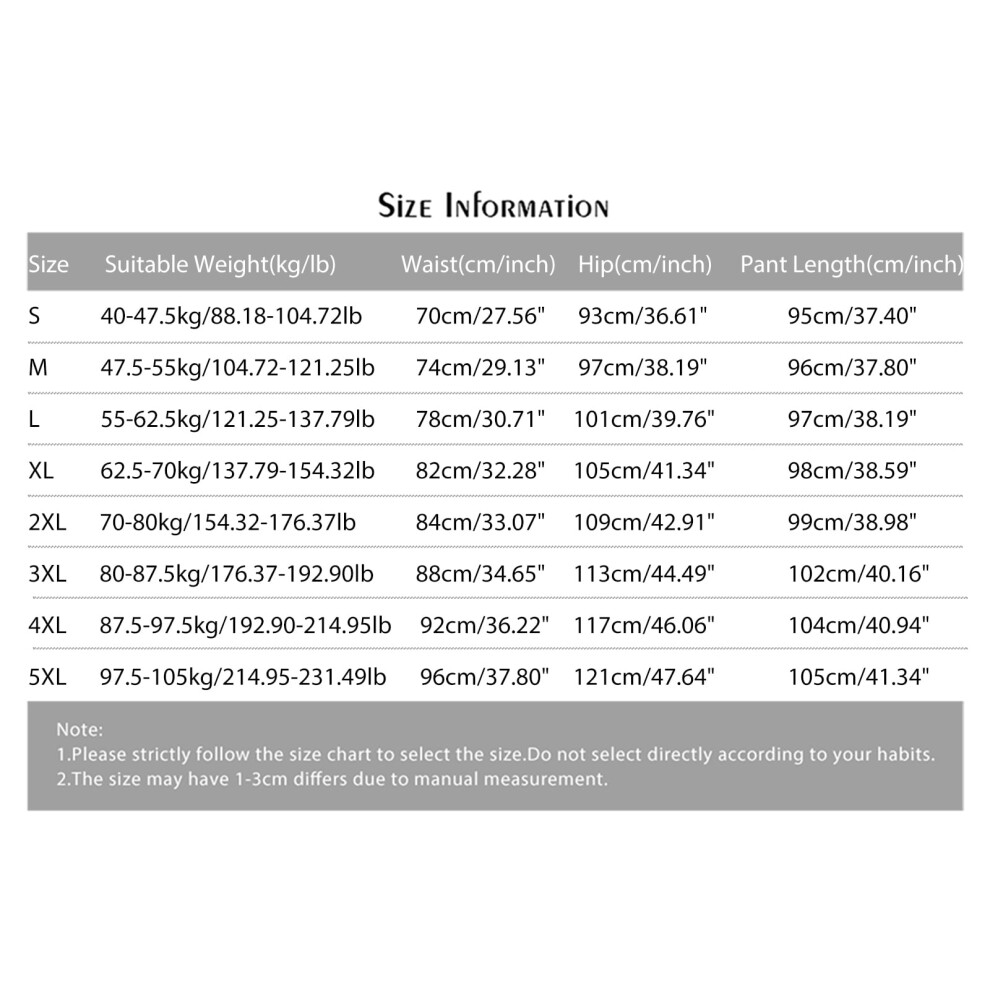 Size Information

| Size | Suitable Weight(kg/lb) | Waist(cm/inch) | Hip(cm/inch) | Pant Length(cm/inch) |
|---|---|---|---|---|
| S | 40-47.5kg/88.18-104.72lb | 70cm/27.56" | 93cm/36.61" | 95cm/37.40" |
| M | 47.5-55kg/104.72-121.25lb | 74cm/29.13" | 97cm/38.19" | 96cm/37.80" |
| L | 55-62.5kg/121.25-137.79lb | 78cm/30.71" | 101cm/39.76" | 97cm/38.19" |
| XL | 62.5-70kg/137.79-154.32lb | 82cm/32.28" | 105cm/41.34" | 98cm/38.59" |
| 2XL | 70-80kg/154.32-176.37lb | 84cm/33.07" | 109cm/42.91" | 99cm/38.98" |
| 3XL | 80-87.5kg/176.37-192.90lb | 88cm/34.65" | 113cm/44.49" | 102cm/40.16" |
| 4XL | 87.5-97.5kg/192.90-214.95lb | 92cm/36.22" | 117cm/46.06" | 104cm/40.94" |
| 5XL | 97.5-105kg/214.95-231.49lb | 96cm/37.80" | 121cm/47.64" | 105cm/41.34" |

Note:
1.Please strictly follow the size chart to select the size.Do not select directly according to your habits.
2.The size may have 1-3cm differs due to manual measurement.